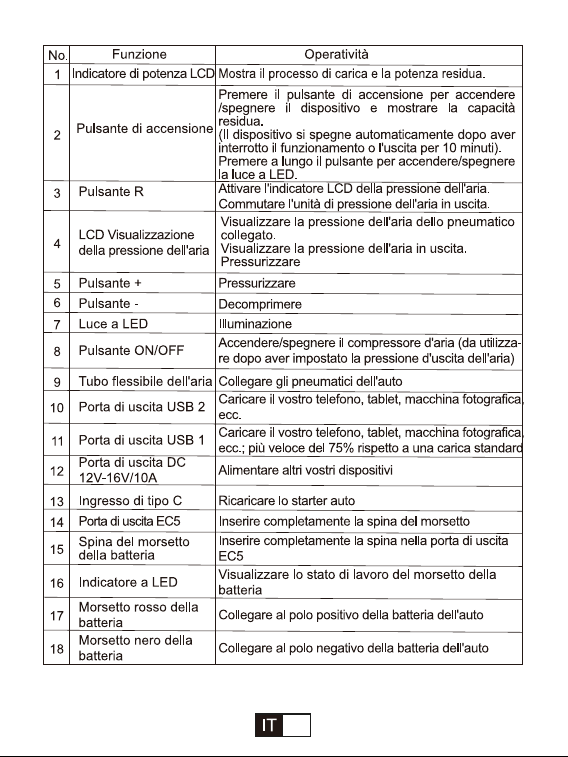 | No. | Funzione | Operatività |
|---|---|---|
| 1 | Indicatore di potenza LCD | Mostra il processo di carica e la potenza residua. |
| 2 | Pulsante di accensione | Premere il pulsante di accensione per accendere /spegnere il dispositivo e mostrare la capacità residua. (Il dispositivo si spegne automaticamente dopo aver interrotto il funzionamento o l'uscita per 10 minuti). Premere a lungo il pulsante per accendere/spegnere la luce a LED. |
| 3 | Pulsante R | Attivare l'indicatore LCD della pressione dell'aria. Commutare l'unità di pressione dell'aria in uscita. |
| 4 | LCD Visualizzazione della pressione dell'aria | Visualizzare la pressione dell'aria dello pneumatico collegato. Visualizzare la pressione dell'aria in uscita. Pressurizzare |
| 5 | Pulsante + | Pressurizzare |
| 6 | Pulsante - | Decomprimere |
| 7 | Luce a LED | Illuminazione |
| 8 | Pulsante ON/OFF | Accendere/spegnere il compressore d'aria (da utilizzare dopo aver impostato la pressione d'uscita dell'aria) |
| 9 | Tubo flessibile dell'aria | Collegare gli pneumatici dell'auto |
| 10 | Porta di uscita USB 2 | Caricare il vostro telefono, tablet, macchina fotografica, ecc. |
| 11 | Porta di uscita USB 1 | Caricare il vostro telefono, tablet, macchina fotografica, ecc.; più veloce del 75% rispetto a una carica standard |
| 12 | Porta di uscita DC 12V-16V/10A | Alimentare altri vostri dispositivi |
| 13 | Ingresso di tipo C | Ricaricare lo starter auto |
| 14 | Porta di uscita EC5 | Inserire completamente la spina del morsetto |
| 15 | Spina del morsetto della batteria | Inserire completamente la spina nella porta di uscita EC5 |
| 16 | Indicatore a LED | Visualizzare lo stato di lavoro del morsetto della batteria |
| 17 | Morsetto rosso della batteria | Collegare al polo positivo della batteria dell'auto |
| 18 | Morsetto nero della batteria | Collegare al polo negativo della batteria dell'auto |

IT